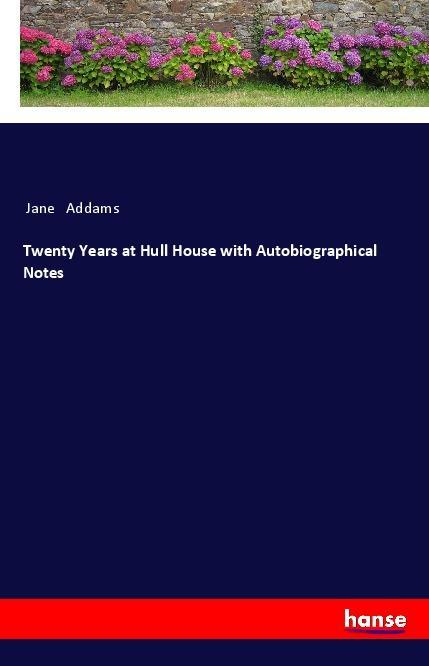 Jane Addams

Twenty Years at Hull House with Autobiographical Notes

hanse